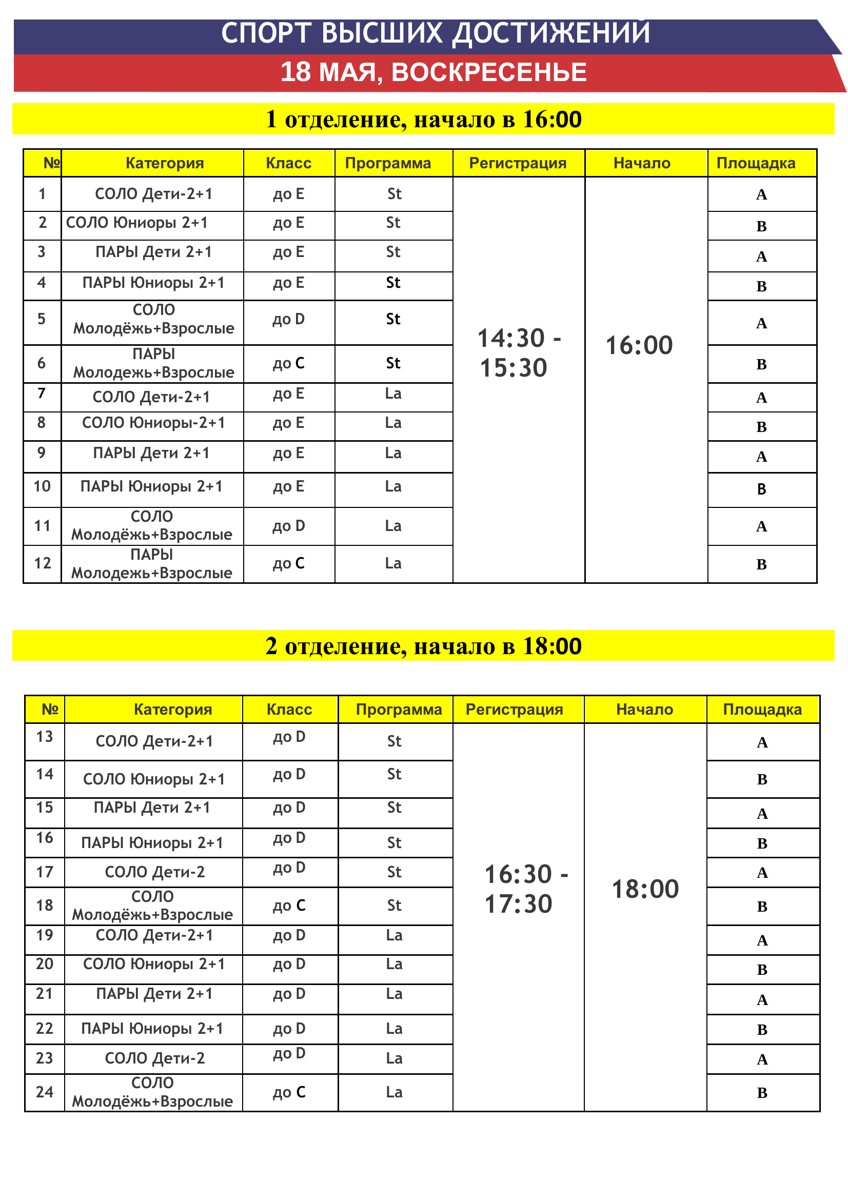 СПОРТ ВЫСШИХ ДОСТИЖЕНИЙ
18 МАЯ, ВОСКРЕСЕНЬЕ

1 отделение, начало в 16:00

| № | Категория | Класс | Программа | Регистрация | Начало | Площадка |
|---|---|---|---|---|---|---|
| 1 | СОЛО Дети-2+1 | до E | St | 14:30 - 15:30 | 16:00 | A |
| 2 | СОЛО Юниоры 2+1 | до E | St | | | B |
| 3 | ПАРЫ Дети 2+1 | до E | St | | | A |
| 4 | ПАРЫ Юниоры 2+1 | до E | St | | | B |
| 5 | СОЛО Молодёжь+Взрослые | до D | St | | | A |
| 6 | ПАРЫ Молодежь+Взрослые | до C | St | | | B |
| 7 | СОЛО Дети-2+1 | до E | La | | | A |
| 8 | СОЛО Юниоры-2+1 | до E | La | | | B |
| 9 | ПАРЫ Дети 2+1 | до E | La | | | A |
| 10 | ПАРЫ Юниоры 2+1 | до E | La | | | B |
| 11 | СОЛО Молодёжь+Взрослые | до D | La | | | A |
| 12 | ПАРЫ Молодежь+Взрослые | до C | La | | | B |

2 отделение, начало в 18:00

| № | Категория | Класс | Программа | Регистрация | Начало | Площадка |
|---|---|---|---|---|---|---|
| 13 | СОЛО Дети-2+1 | до D | St | 16:30 - 17:30 | 18:00 | A |
| 14 | СОЛО Юниоры 2+1 | до D | St | | | B |
| 15 | ПАРЫ Дети 2+1 | до D | St | | | A |
| 16 | ПАРЫ Юниоры 2+1 | до D | St | | | B |
| 17 | СОЛО Дети-2 | до D | St | | | A |
| 18 | СОЛО Молодёжь+Взрослые | до C | St | | | B |
| 19 | СОЛО Дети-2+1 | до D | La | | | A |
| 20 | СОЛО Юниоры 2+1 | до D | La | | | B |
| 21 | ПАРЫ Дети 2+1 | до D | La | | | A |
| 22 | ПАРЫ Юниоры 2+1 | до D | La | | | B |
| 23 | СОЛО Дети-2 | до D | La | | | A |
| 24 | СОЛО Молодёжь+Взрослые | до C | La | | | B |